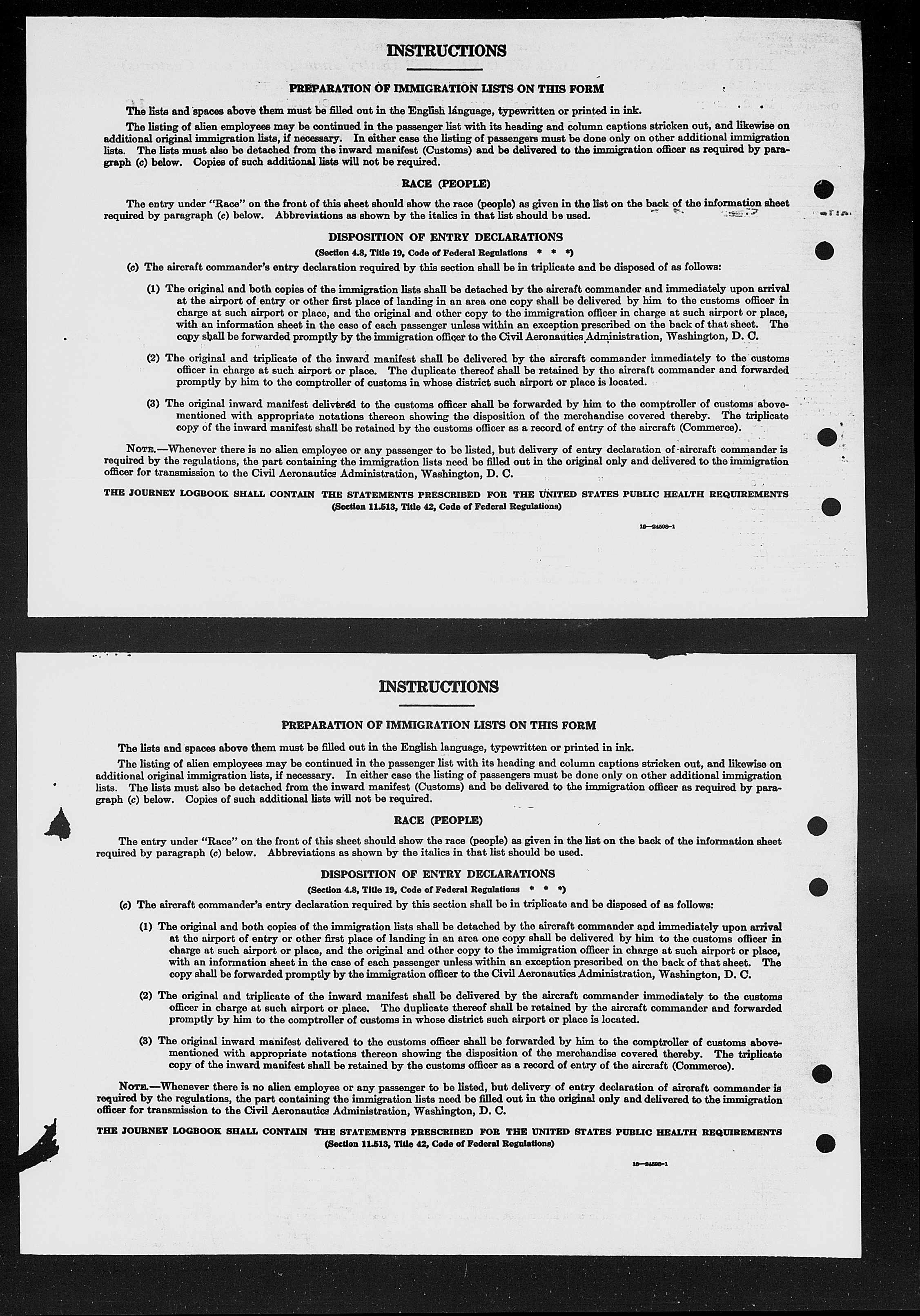 INSTRUCTIONS

PREPARATION OF IMMIGRATION LISTS ON THIS FORM

The lists and spaces above them must be filled out in the English language, typewritten or printed in ink.

The listing of alien employees may be continued in the passenger list with its heading and column captions stricken out, and likewise on additional original immigration lists, if necessary. In either case the listing of passengers must be done only on other additional immigration lists. The lists must also be detached from the inward manifest (Customs) and be delivered to the immigration officer as required by paragraph (c) below. Copies of such additional lists will not be required.

RACE (PEOPLE)

The entry under "Race" on the front of this sheet should show the race (people) as given in the list on the back of the information sheet required by paragraph (c) below. Abbreviations as shown by the italics in that list should be used.

DISPOSITION OF ENTRY DECLARATIONS

(Section 4.8, Title 19, Code of Federal Regulations * * *)

(c) The aircraft commander's entry declaration required by this section shall be in triplicate and be disposed of as follows:

(1) The original and both copies of the immigration lists shall be detached by the aircraft commander and immediately upon arrival at the airport of entry or other first place of landing in an area one copy shall be delivered by him to the customs officer in charge at such airport or place, and the original and other copy to the immigration officer in charge at such airport or place, with an information sheet in the case of each passenger unless within an exception prescribed on the back of that sheet. The copy shall be forwarded promptly by the immigration officer to the Civil Aeronautics Administration, Washington, D. C.

(2) The original and triplicate of the inward manifest shall be delivered by the aircraft commander immediately to the customs officer in charge at such airport or place. The duplicate thereof shall be retained by the aircraft commander and forwarded promptly by him to the comptroller of customs in whose district such airport or place is located.

(3) The original inward manifest delivered to the customs officer shall be forwarded by him to the comptroller of customs abovementioned with appropriate notations thereon showing the disposition of the merchandise covered thereby. The triplicate copy of the inward manifest shall be retained by the customs officer as a record of entry of the aircraft (Commerce).

NOTE.—Whenever there is no alien employee or any passenger to be listed, but delivery of entry declaration of aircraft commander is required by the regulations, the part containing the immigration lists need be filled out in the original only and delivered to the immigration officer for transmission to the Civil Aeronautics Administration, Washington, D. C.

THE JOURNEY LOGBOOK SHALL CONTAIN THE STATEMENTS PRESCRIBED FOR THE UNITED STATES PUBLIC HEALTH REQUIREMENTS
(Section 11.513, Title 42, Code of Federal Regulations)

16—24508-1

INSTRUCTIONS

PREPARATION OF IMMIGRATION LISTS ON THIS FORM

The lists and spaces above them must be filled out in the English language, typewritten or printed in ink.

The listing of alien employees may be continued in the passenger list with its heading and column captions stricken out, and likewise on additional original immigration lists, if necessary. In either case the listing of passengers must be done only on other additional immigration lists. The lists must also be detached from the inward manifest (Customs) and be delivered to the immigration officer as required by paragraph (c) below. Copies of such additional lists will not be required.

RACE (PEOPLE)

The entry under "Race" on the front of this sheet should show the race (people) as given in the list on the back of the information sheet required by paragraph (c) below. Abbreviations as shown by the italics in that list should be used.

DISPOSITION OF ENTRY DECLARATIONS

(Section 4.8, Title 19, Code of Federal Regulations * * *)

(c) The aircraft commander's entry declaration required by this section shall be in triplicate and be disposed of as follows:

(1) The original and both copies of the immigration lists shall be detached by the aircraft commander and immediately upon arrival at the airport of entry or other first place of landing in an area one copy shall be delivered by him to the customs officer in charge at such airport or place, and the original and other copy to the immigration officer in charge at such airport or place, with an information sheet in the case of each passenger unless within an exception prescribed on the back of that sheet. The copy shall be forwarded promptly by the immigration officer to the Civil Aeronautics Administration, Washington, D. C.

(2) The original and triplicate of the inward manifest shall be delivered by the aircraft commander immediately to the customs officer in charge at such airport or place. The duplicate thereof shall be retained by the aircraft commander and forwarded promptly by him to the comptroller of customs in whose district such airport or place is located.

(3) The original inward manifest delivered to the customs officer shall be forwarded by him to the comptroller of customs abovementioned with appropriate notations thereon showing the disposition of the merchandise covered thereby. The triplicate copy of the inward manifest shall be retained by the customs officer as a record of entry of the aircraft (Commerce).

NOTE.—Whenever there is no alien employee or any passenger to be listed, but delivery of entry declaration of aircraft commander is required by the regulations, the part containing the immigration lists need be filled out in the original only and delivered to the immigration officer for transmission to the Civil Aeronautics Administration, Washington, D. C.

THE JOURNEY LOGBOOK SHALL CONTAIN THE STATEMENTS PRESCRIBED FOR THE UNITED STATES PUBLIC HEALTH REQUIREMENTS
(Section 11.513, Title 42, Code of Federal Regulations)

16—24508-1